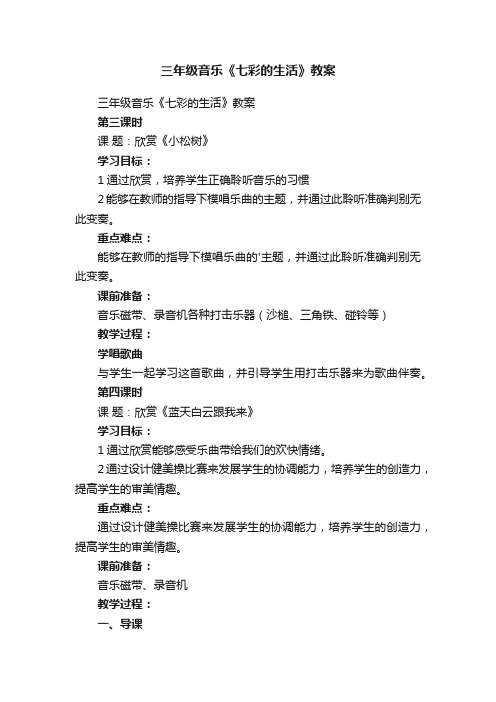 三年级音乐《七彩的生活》教案

三年级音乐《七彩的生活》教案

第三课时

课 题：欣赏《小松树》

学习目标：

1 通过欣赏，培养学生正确聆听音乐的习惯

2 能够在教师的指导下模唱乐曲的主题，并通过此聆听准确判别无此变奏。

重点难点：

能够在教师的指导下模唱乐曲的'主题，并通过此聆听准确判别无此变奏。

课前准备：

音乐磁带、录音机各种打击乐器（沙槌、三角铁、碰铃等）

教学过程：

学唱歌曲

与学生一起学习这首歌曲，并引导学生用打击乐器来为歌曲伴奏。

第四课时

课 题：欣赏《蓝天白云跟我来》

学习目标：

1 通过欣赏能够感受乐曲带给我们的欢快情绪。

2 通过设计健美操比赛来发展学生的协调能力，培养学生的创造力，提高学生的审美情趣。

重点难点：

通过设计健美操比赛来发展学生的协调能力，培养学生的创造力，提高学生的审美情趣。

课前准备：

音乐磁带、录音机

教学过程：

一、导课